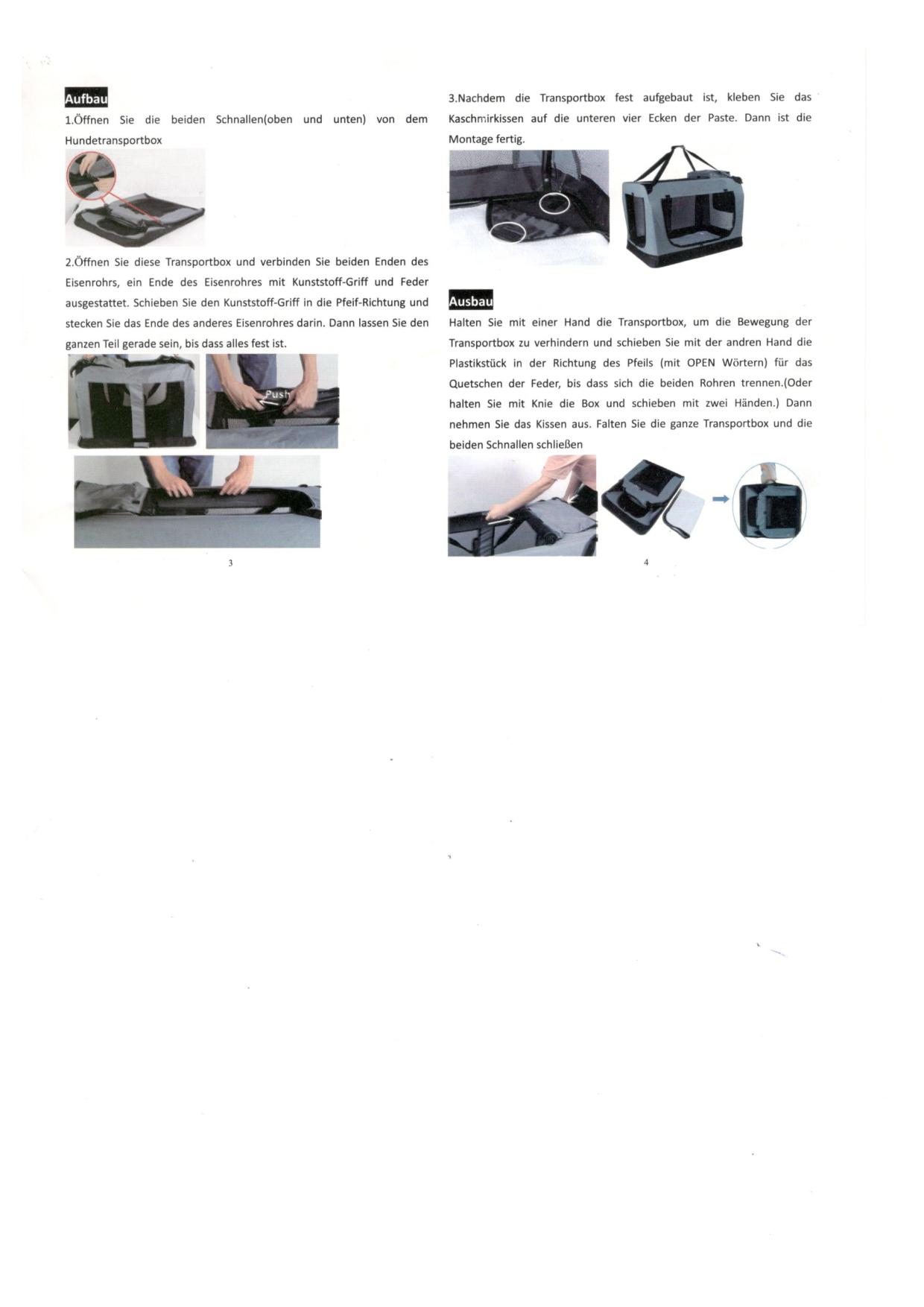 Aufbau

1.Öffnen Sie die beiden Schnallen(oben und unten) von dem Hundetransportbox

2.Öffnen Sie diese Transportbox und verbinden Sie beiden Enden des Eisenrohrs, ein Ende des Eisenrohres mit Kunststoff-Griff und Feder ausgestattet. Schieben Sie den Kunststoff-Griff in die Pfeif-Richtung und stecken Sie das Ende des anderes Eisenrohres darin. Dann lassen Sie den ganzen Teil gerade sein, bis dass alles fest ist.

Push

3

3.Nachdem die Transportbox fest aufgebaut ist, kleben Sie das Kaschmirkissen auf die unteren vier Ecken der Paste. Dann ist die Montage fertig.

Ausbau

Halten Sie mit einer Hand die Transportbox, um die Bewegung der Transportbox zu verhindern und schieben Sie mit der andren Hand die Plastikstück in der Richtung des Pfeils (mit OPEN Wörtern) für das Quetschen der Feder, bis dass sich die beiden Rohren trennen.(Oder halten Sie mit Knie die Box und schieben mit zwei Händen.) Dann nehmen Sie das Kissen aus. Falten Sie die ganze Transportbox und die beiden Schnallen schließen

4